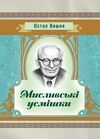 Остап Вишня

Мисливські усмішки